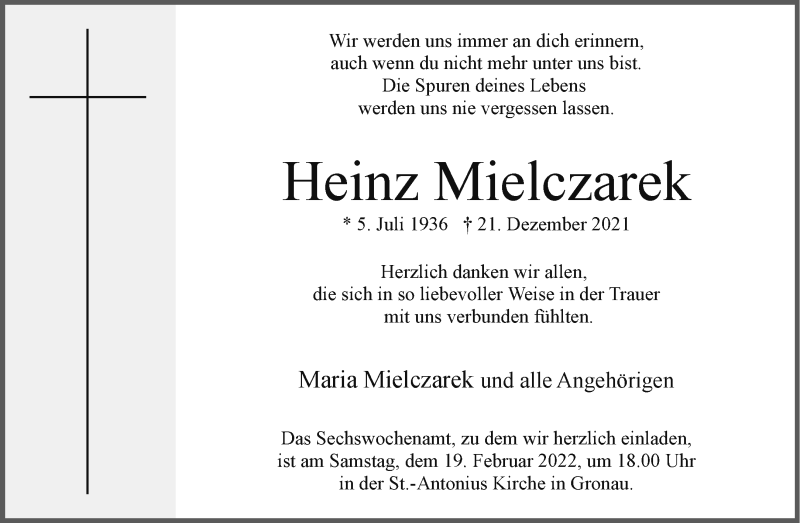 Wir werden uns immer an dich erinnern,
auch wenn du nicht mehr unter uns bist.
Die Spuren deines Lebens
werden uns nie vergessen lassen.

Heinz Mielczarek

* 5. Juli 1936 † 21. Dezember 2021

Herzlich danken wir allen,
die sich in so liebevoller Weise in der Trauer
mit uns verbunden fühlten.

Maria Mielczarek und alle Angehörigen

Das Sechswochenamt, zu dem wir herzlich einladen,
ist am Samstag, dem 19. Februar 2022, um 18.00 Uhr
in der St.-Antonius Kirche in Gronau.